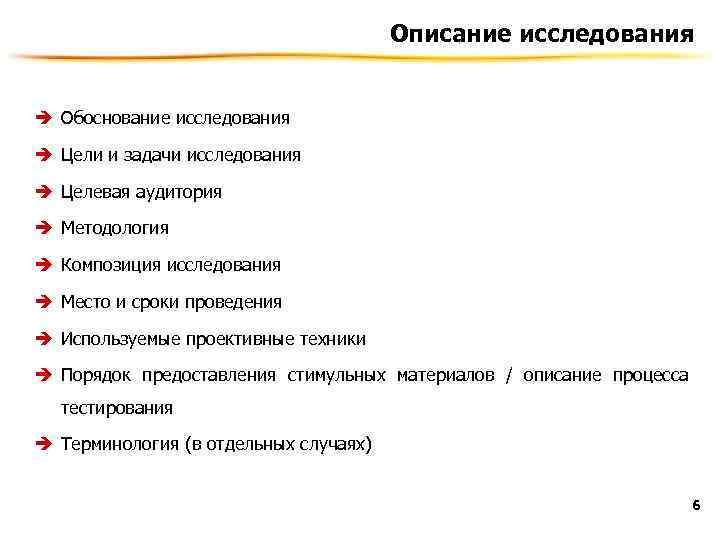 Описание исследования

➔ Обоснование исследования

➔ Цели и задачи исследования

➔ Целевая аудитория

➔ Методология

➔ Композиция исследования

➔ Место и сроки проведения

➔ Используемые проективные техники

➔ Порядок предоставления стимульных материалов / описание процесса тестирования

➔ Терминология (в отдельных случаях)

6